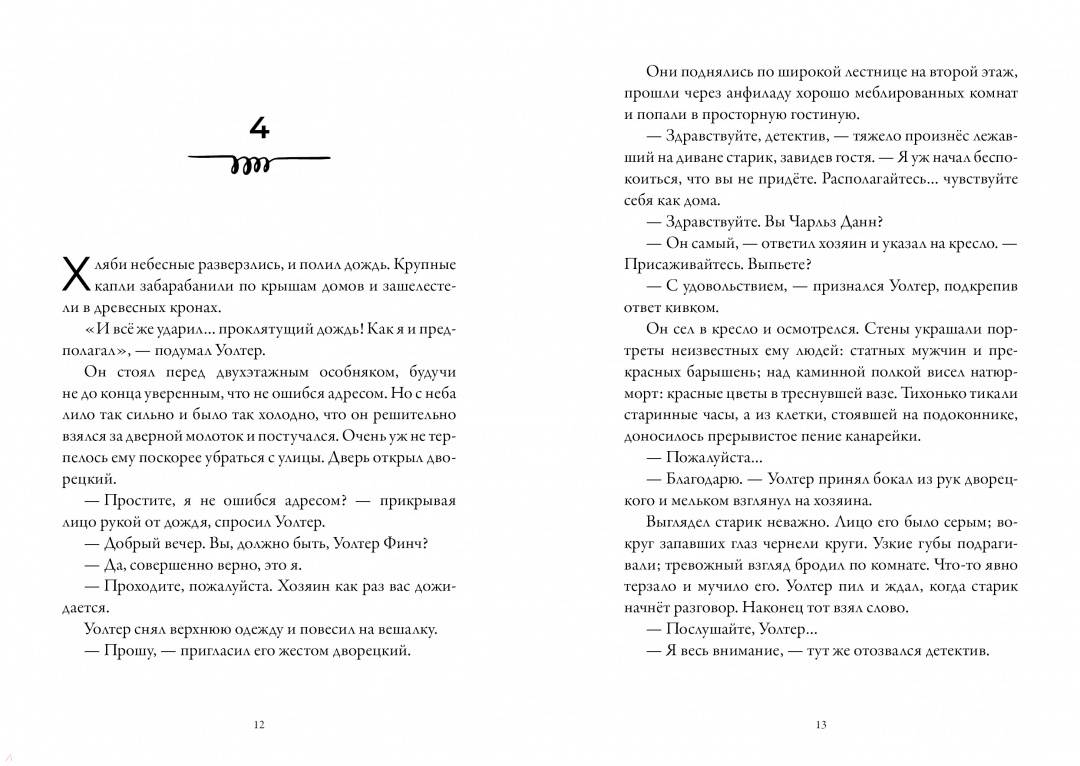 4

Хляби небесные разверзлись, и полил дождь. Крупные капли забарабанили по крышам домов и зашелестели в древесных кронах.

«И всё же ударил... проклятущий дождь! Как я и предполагал», — подумал Уолтер.

Он стоял перед двухэтажным особняком, будучи не до конца уверенным, что не ошибся адресом. Но с неба лило так сильно и было так холодно, что он решительно взялся за дверной молоток и постучался. Очень уж не терпелось ему поскорее убраться с улицы. Дверь открыл дворецкий.

— Простите, я не ошибся адресом? — прикрывая лицо рукой от дождя, спросил Уолтер.

— Добрый вечер. Вы, должно быть, Уолтер Финч?

— Да, совершенно верно, это я.

— Проходите, пожалуйста. Хозяин как раз вас дожидается.

Уолтер снял верхнюю одежду и повесил на вешалку.

— Прошу, — пригласил его жестом дворецкий.

12

Они поднялись по широкой лестнице на второй этаж, прошли через анфиладу хорошо меблированных комнат и попали в просторную гостиную.

— Здравствуйте, детектив, — тяжело произнёс лежавший на диване старик, завидев гостя. — Я уж начал беспокоиться, что вы не придёте. Располагайтесь... чувствуйте себя как дома.

— Здравствуйте. Вы Чарльз Данн?

— Он самый, — ответил хозяин и указал на кресло. — Присаживайтесь. Выпьете?

— С удовольствием, — признался Уолтер, подкрепив ответ кивком.

Он сел в кресло и осмотрелся. Стены украшали портреты неизвестных ему людей: статных мужчин и прекрасных барышень; над каминной полкой висел натюрморт: красные цветы в треснувшей вазе. Тихонько тикали старинные часы, а из клетки, стоявшей на подоконнике, доносилось прерывистое пение канарейки.

— Пожалуйста...

— Благодарю. — Уолтер принял бокал из рук дворецкого и мельком взглянул на хозяина.

Выглядел старик неважно. Лицо его было серым; вокруг запавших глаз чернели круги. Узкие губы подрагивали; тревожный взгляд бродил по комнате. Что-то явно терзало и мучило его. Уолтер пил и ждал, когда старик начнёт разговор. Наконец тот взял слово.

— Послушайте, Уолтер...

— Я весь внимание, — тут же отозвался детектив.

13